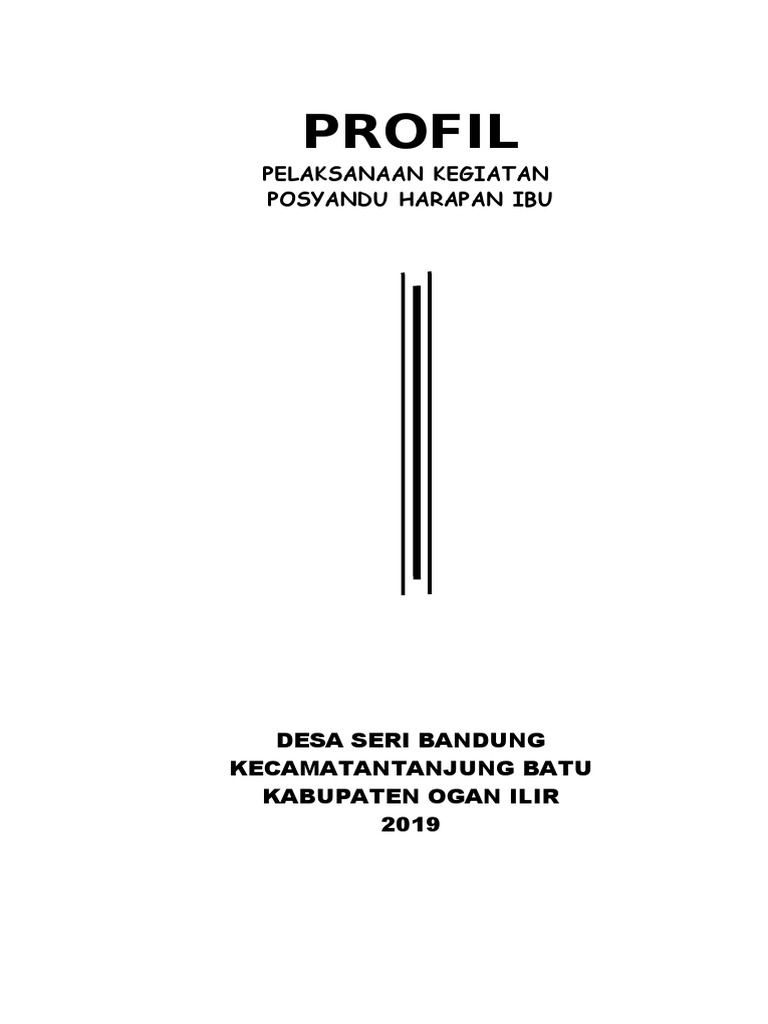 PROFIL

PELAKSANAAN KEGIATAN
POSYANDU HARAPAN IBU

DESA SERI BANDUNG
KECAMATANTANJUNG BATU
KABUPATEN OGAN ILIR
2019